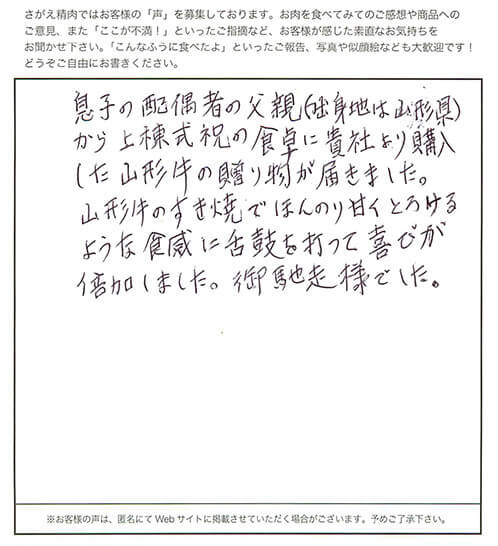 さがえ精肉ではお客様の「声」を募集しております。お肉を食べてみてのご感想や商品へのご意見、また「ここが不満！」といったご指摘など、お客様が感じた素直なお気持ちをお聞かせ下さい。「こんなふうに食べたよ」といったご報告、写真や似顔絵なども大歓迎です！どうぞご自由にお書きください。

息子の配偶者の父親(出身地は山形県)から上棟式祝の食卓に貴社より購入した山形牛の贈り物が届きました。山形牛のすき焼でほんのり甘くとろけるような食感に舌鼓を打って喜びが倍加しました。御馳走様でした。

※お客様の声は、匿名にてWebサイトに掲載させていただく場合がございます。予めご了承下さい。